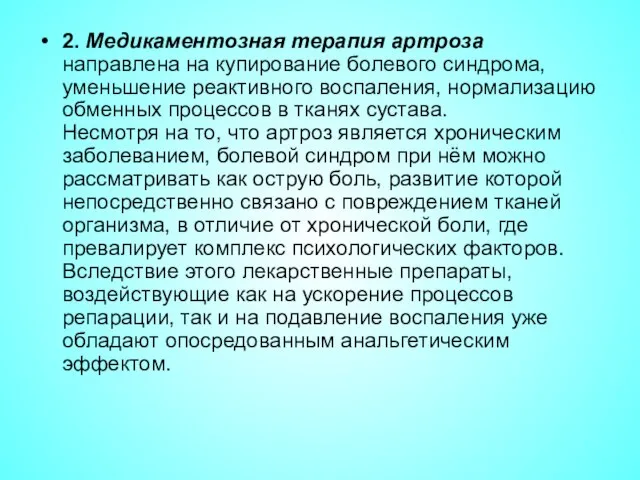 • 2. Медикаментозная терапия артроза направлена на купирование болевого синдрома, уменьшение реактивного воспаления, нормализацию обменных процессов в тканях сустава.
Несмотря на то, что артроз является хроническим заболеванием, болевой синдром при нём можно рассматривать как острую боль, развитие которой непосредственно связано с повреждением тканей организма, в отличие от хронической боли, где превалирует комплекс психологических факторов. Вследствие этого лекарственные препараты, воздействующие как на ускорение процессов репарации, так и на подавление воспаления уже обладают опосредованным анальгетическим эффектом.